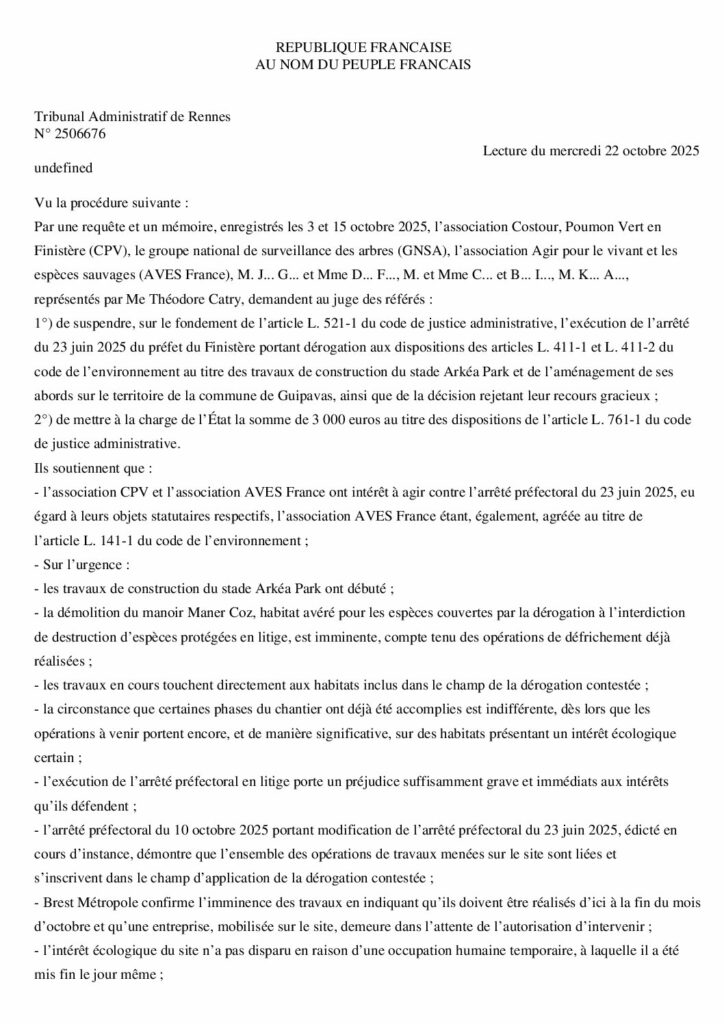 REPUBLIQUE FRANCAISE
AU NOM DU PEUPLE FRANCAIS

Tribunal Administratif de Rennes
N° 2506676

Lecture du mercredi 22 octobre 2025

undefined

Vu la procédure suivante :

Par une requête et un mémoire, enregistrés les 3 et 15 octobre 2025, l'association Costour, Poumon Vert en Finistère (CPV), le groupe national de surveillance des arbres (GNSA), l'association Agir pour le vivant et les espèces sauvages (AVES France), M. J... G... et Mme D... F..., M. et Mme C... et B... I..., M. K... A..., représentés par Me Théodore Catry, demandent au juge des référés :

1°) de suspendre, sur le fondement de l'article L. 521-1 du code de justice administrative, l'exécution de l'arrêté du 23 juin 2025 du préfet du Finistère portant dérogation aux dispositions des articles L. 411-1 et L. 411-2 du code de l'environnement au titre des travaux de construction du stade Arkéa Park et de l'aménagement de ses abords sur le territoire de la commune de Guipavas, ainsi que de la décision rejetant leur recours gracieux ;

2°) de mettre à la charge de l'État la somme de 3 000 euros au titre des dispositions de l'article L. 761-1 du code de justice administrative.

Ils soutiennent que :

- l'association CPV et l'association AVES France ont intérêt à agir contre l'arrêté préfectoral du 23 juin 2025, eu égard à leurs objets statutaires respectifs, l'association AVES France étant, également, agréée au titre de l'article L. 141-1 du code de l'environnement ;

- Sur l'urgence :

- les travaux de construction du stade Arkéa Park ont débuté ;

- la démolition du manoir Maner Coz, habitat avéré pour les espèces couvertes par la dérogation à l'interdiction de destruction d'espèces protégées en litige, est imminente, compte tenu des opérations de défrichement déjà réalisées ;

- les travaux en cours touchent directement aux habitats inclus dans le champ de la dérogation contestée ;

- la circonstance que certaines phases du chantier ont déjà été accomplies est indifférente, dès lors que les opérations à venir portent encore, et de manière significative, sur des habitats présentant un intérêt écologique certain ;

- l'exécution de l'arrêté préfectoral en litige porte un préjudice suffisamment grave et immédiats aux intérêts qu'ils défendent ;

- l'arrêté préfectoral du 10 octobre 2025 portant modification de l'arrêté préfectoral du 23 juin 2025, édicté en cours d'instance, démontre que l'ensemble des opérations de travaux menées sur le site sont liées et s'inscrivent dans le champ d'application de la dérogation contestée ;

- Brest Métropole confirme l'imminence des travaux en indiquant qu'ils doivent être réalisés d'ici à la fin du mois d'octobre et qu'une entreprise, mobilisée sur le site, demeure dans l'attente de l'autorisation d'intervenir ;

- l'intérêt écologique du site n'a pas disparu en raison d'une occupation humaine temporaire, à laquelle il a été mis fin le jour même ;